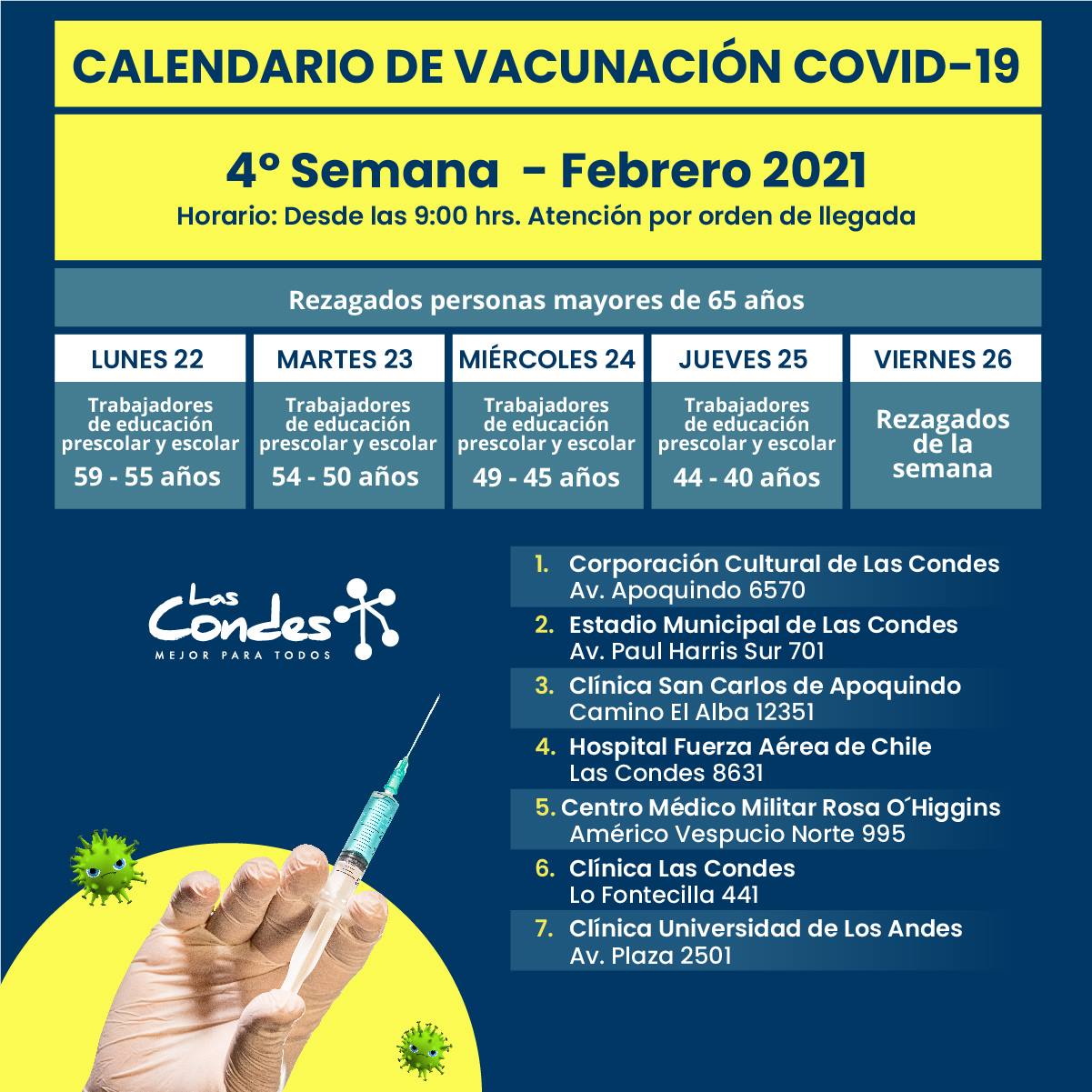 CALENDARIO DE VACUNACIÓN COVID-19

4º Semana - Febrero 2021
Horario: Desde las 9:00 hrs. Atención por orden de llegada

Rezagados personas mayores de 65 años

| LUNES 22 | MARTES 23 | MIÉRCOLES 24 | JUEVES 25 | VIERNES 26 |
|---|---|---|---|---|
| Trabajadores de educación prescolar y escolar 59 - 55 años | Trabajadores de educación prescolar y escolar 54 - 50 años | Trabajadores de educación prescolar y escolar 49 - 45 años | Trabajadores de educación prescolar y escolar 44 - 40 años | Rezagados de la semana |

Las Condes
MEJOR PARA TODOS

1. Corporación Cultural de Las Condes
Av. Apoquindo 6570
2. Estadio Municipal de Las Condes
Av. Paul Harris Sur 701
3. Clínica San Carlos de Apoquindo
Camino El Alba 12351
4. Hospital Fuerza Aérea de Chile
Las Condes 8631
5. Centro Médico Militar Rosa O´Higgins
Américo Vespucio Norte 995
6. Clínica Las Condes
Lo Fontecilla 441
7. Clínica Universidad de Los Andes
Av. Plaza 2501